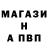 МАГАЗИ
Н
А ПВП